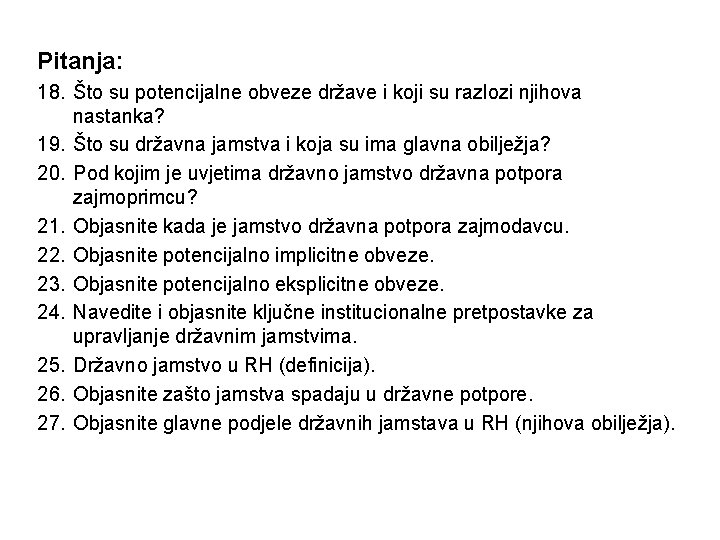 Pitanja:

18. Što su potencijalne obveze države i koji su razlozi njihova nastanka?
19. Što su državna jamstva i koja su ima glavna obilježja?
20. Pod kojim je uvjetima državno jamstvo državna potpora zajmoprimcu?
21. Objasnite kada je jamstvo državna potpora zajmodavcu.
22. Objasnite potencijalno implicitne obveze.
23. Objasnite potencijalno eksplicitne obveze.
24. Navedite i objasnite ključne institucionalne pretpostavke za upravljanje državnim jamstvima.
25. Državno jamstvo u RH (definicija).
26. Objasnite zašto jamstva spadaju u državne potpore.
27. Objasnite glavne podjele državnih jamstava u RH (njihova obilježja).